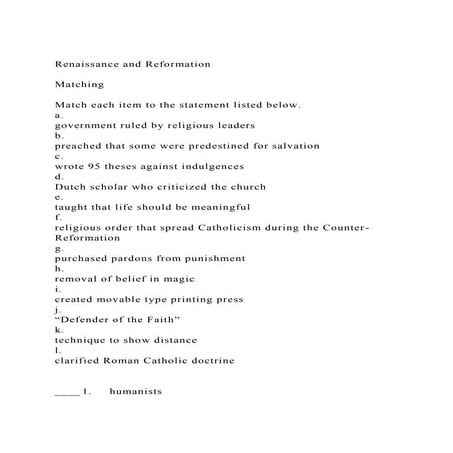 Renaissance and Reformation

Matching

Match each item to the statement listed below.
a.
government ruled by religious leaders
b.
preached that some were predestined for salvation
c.
wrote 95 theses against indulgences
d.
Dutch scholar who criticized the church
e.
taught that life should be meaningful
f.
religious order that spread Catholicism during the Counter-Reformation
g.
purchased pardons from punishment
h.
removal of belief in magic
i.
created movable type printing press
j.
“Defender of the Faith”
k.
technique to show distance
l.
clarified Roman Catholic doctrine

____ 1. humanists